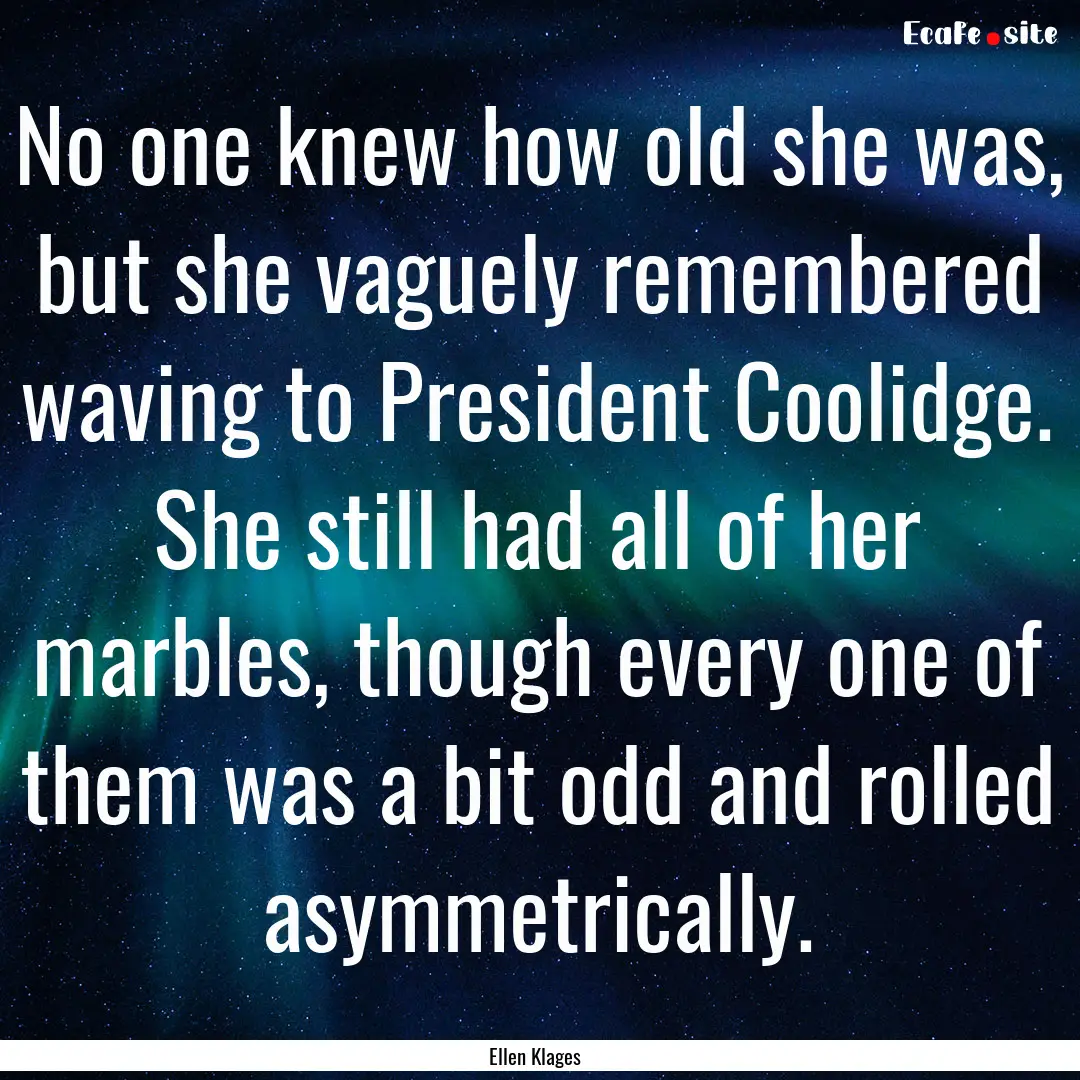 EcaFe.site

No one knew how old she was, but she vaguely remembered waving to President Coolidge. She still had all of her marbles, though every one of them was a bit odd and rolled asymmetrically.

Ellen Klages